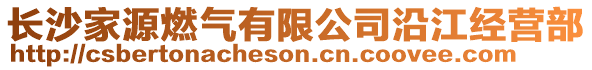 长沙家源燃气有限公司沿江经营部
http://csbertonacheson.cn.coovee.com